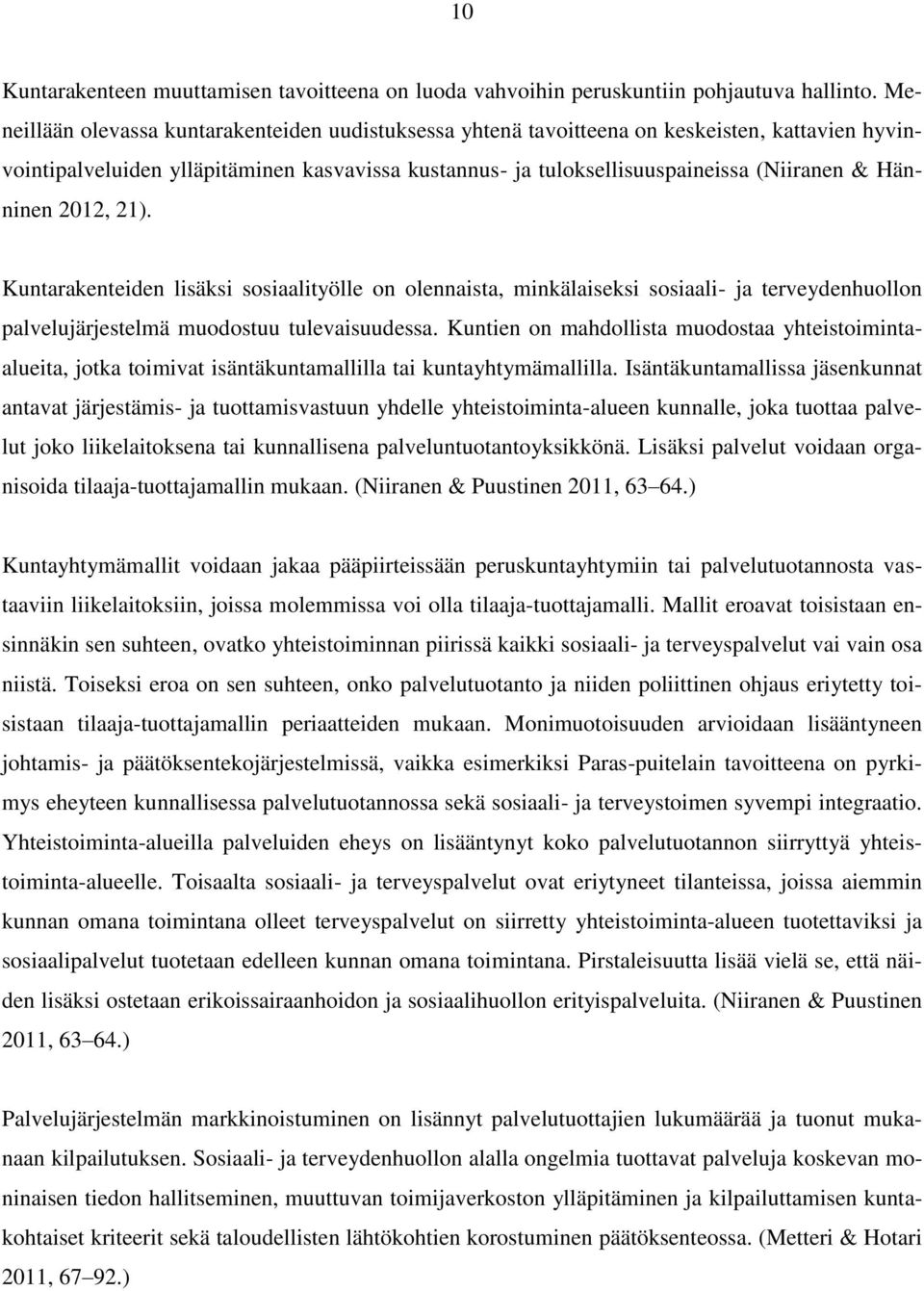 10

Kuntarakenteen muuttamisen tavoitteena on luoda vahvoihin peruskuntiin pohjautuva hallinto. Meneillään olevassa kuntarakenteiden uudistuksessa yhtenä tavoitteena on keskeisten, kattavien hyvinvointipalveluiden ylläpitäminen kasvavissa kustannus- ja tuloksellisuuspaineissa (Niiranen & Hänninen 2012, 21).

Kuntarakenteiden lisäksi sosiaalityölle on olennaista, minkälaiseksi sosiaali- ja terveydenhuollon palvelujärjestelmä muodostuu tulevaisuudessa. Kuntien on mahdollista muodostaa yhteistoiminta-alueita, jotka toimivat isäntäkuntamallilla tai kuntayhtymämallilla. Isäntäkuntamallissa jäsenkunnat antavat järjestämis- ja tuottamisvastuun yhdelle yhteistoiminta-alueen kunnalle, joka tuottaa palvelut joko liikelaitoksena tai kunnallisena palveluntuotantoyksikkönä. Lisäksi palvelut voidaan organisoida tilaaja-tuottajamallin mukaan. (Niiranen & Puustinen 2011, 63 64.)

Kuntayhtymämallit voidaan jakaa pääpiirteissään peruskuntayhtymiin tai palvelutuotannosta vastaaviin liikelaitoksiin, joissa molemmissa voi olla tilaaja-tuottajamalli. Mallit eroavat toisistaan ensinnäkin sen suhteen, ovatko yhteistoiminnan piirissä kaikki sosiaali- ja terveyspalvelut vai vain osa niistä. Toiseksi eroa on sen suhteen, onko palvelutuotanto ja niiden poliittinen ohjaus eriytetty toisistaan tilaaja-tuottajamallin periaatteiden mukaan. Monimuotoisuuden arvioidaan lisääntyneen johtamis- ja päätöksentekojärjestelmissä, vaikka esimerkiksi Paras-puitelain tavoitteena on pyrkimys eheyteen kunnallisessa palvelutuotannossa sekä sosiaali- ja terveystoimen syvempi integraatio. Yhteistoiminta-alueilla palveluiden eheys on lisääntynyt koko palvelutuotannon siirryttyä yhteistoiminta-alueelle. Toisaalta sosiaali- ja terveyspalvelut ovat eriytyneet tilanteissa, joissa aiemmin kunnan omana toimintana olleet terveyspalvelut on siirretty yhteistoiminta-alueen tuotettaviksi ja sosiaalipalvelut tuotetaan edelleen kunnan omana toimintana. Pirstaleisuutta lisää vielä se, että näiden lisäksi ostetaan erikoissairaanhoidon ja sosiaalihuollon erityispalveluita. (Niiranen & Puustinen 2011, 63 64.)

Palvelujärjestelmän markkinoistuminen on lisännyt palvelutuottajien lukumäärää ja tuonut mukanaan kilpailutuksen. Sosiaali- ja terveydenhuollon alalla ongelmia tuottavat palveluja koskevan moninaisen tiedon hallitseminen, muuttuvan toimijaverkoston ylläpitäminen ja kilpailuttamisen kuntakohtaiset kriteerit sekä taloudellisten lähtökohtien korostuminen päätöksenteossa. (Metteri & Hotari 2011, 67 92.)